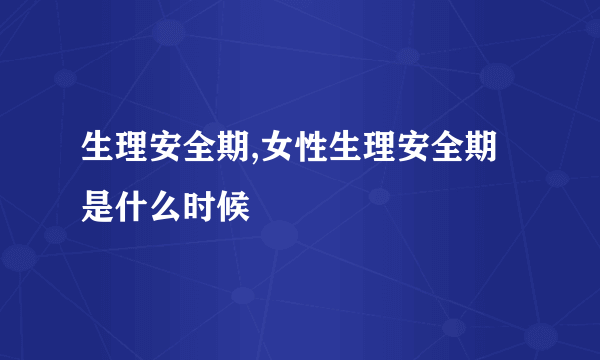 生理安全期,女性生理安全期是什么时候